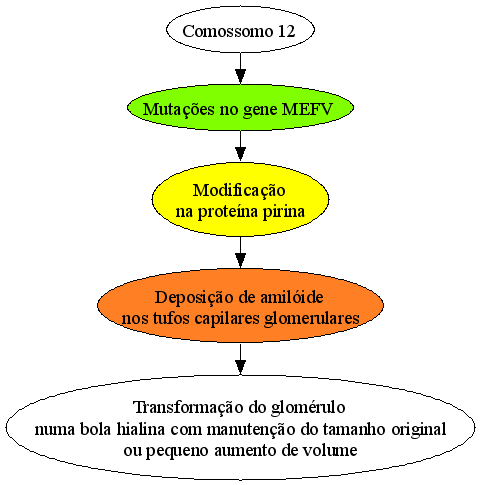 Comossomo 12

Mutações no gene MEFV

Modificação
na proteína pirina

Deposição de amilóide
nos tufos capilares glomerulares

Transformação do glomérulo
numa bola hialina com manutenção do tamanho original
ou pequeno aumento de volume